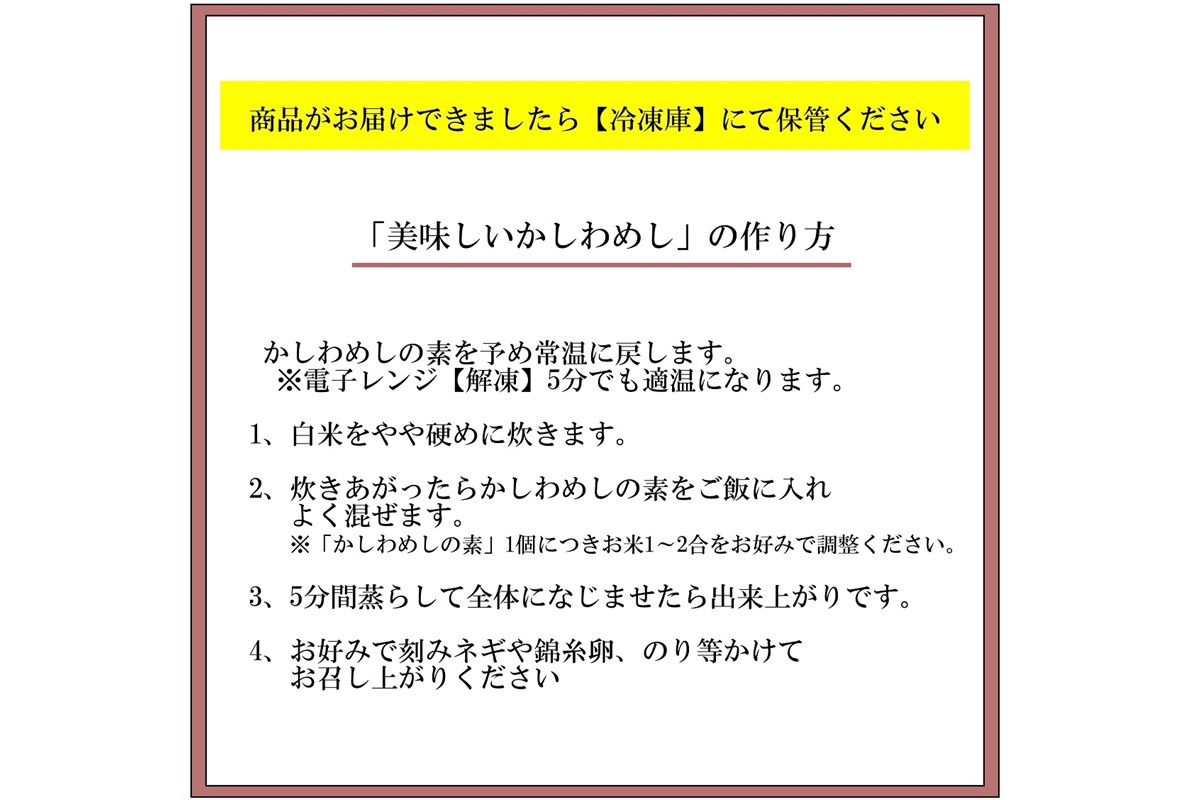 商品がお届けできましたら【冷凍庫】にて保管ください

「美味しいかしわめし」の作り方

かしわめしの素を予め常温に戻します。
※電子レンジ【解凍】5分でも適温になります。

1、白米をやや硬めに炊きます。

2、炊きあがったらかしわめしの素をご飯に入れよく混ぜます。
※「かしわめしの素」1個につきお米1～2合をお好みで調整ください。

3、5分間蒸らして全体になじませたら出来上がりです。

4、お好みで刻みネギや錦糸卵、のり等かけてお召し上がりください